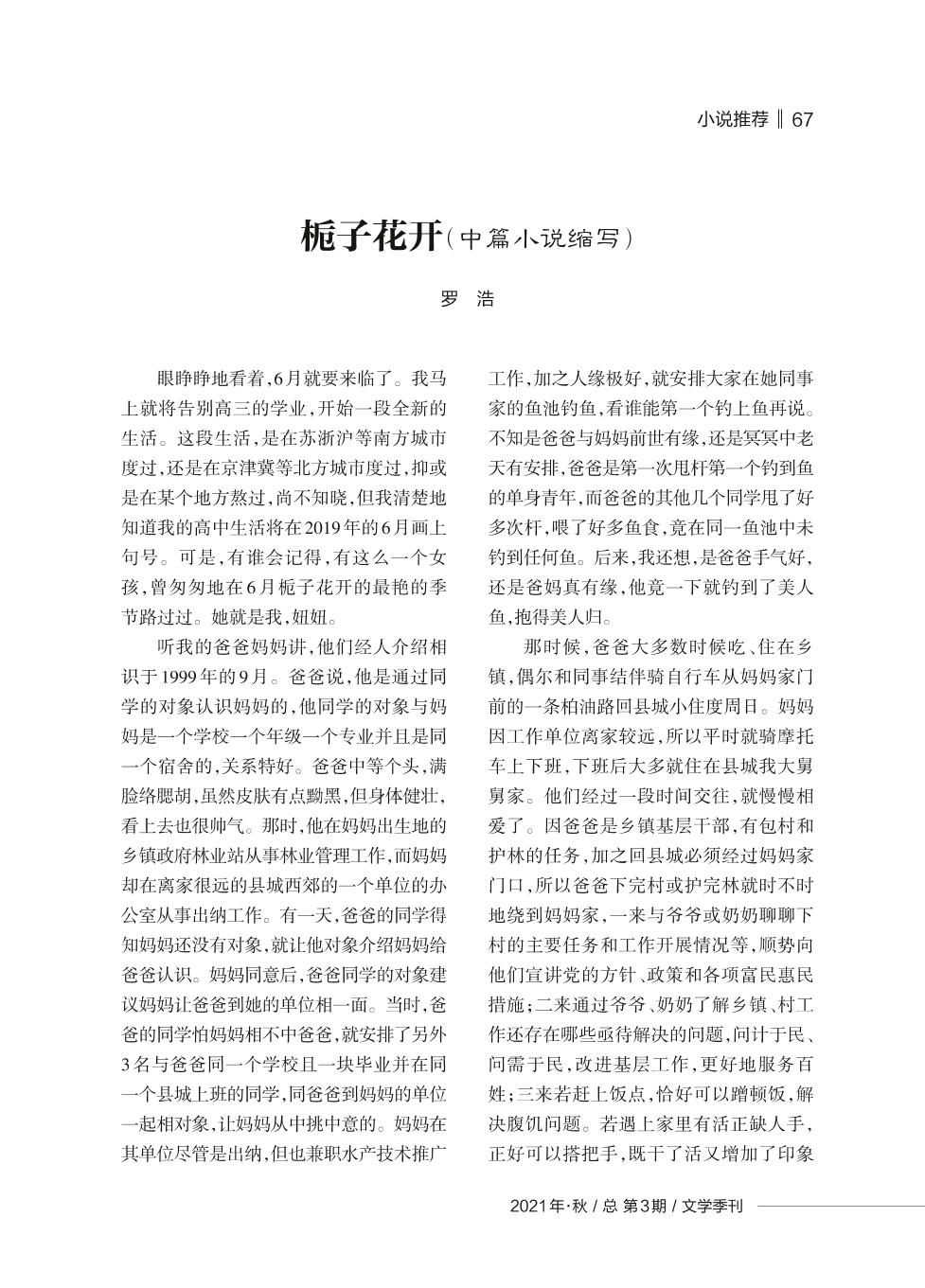 小说推荐 ‖ 67

栀子花开（中篇小说缩写）

罗　浩

眼睁睁地看着，6月就要来临了。我马上就将告别高三的学业，开始一段全新的生活。这段生活，是在苏浙沪等南方城市度过，还是在京津冀等北方城市度过，抑或是在某个地方熬过，尚不知晓，但我清楚地知道我的高中生活将在2019年的6月画上句号。可是，有谁会记得，有这么一个女孩，曾匆匆地在6月栀子花开的最艳的季节路过过。她就是我，妞妞。

听我的爸爸妈妈讲，他们经人介绍相识于1999年的9月。爸爸说，他是通过同学的对象认识妈妈的，他同学的对象与妈妈是一个学校一个年级一个专业并且是同一个宿舍的，关系特好。爸爸中等个头，满脸络腮胡，虽然皮肤有点黝黑，但身体健壮，看上去也很帅气。那时，他在妈妈出生地的乡镇政府林业站从事林业管理工作，而妈妈却在离家很远的县城西郊的一个单位的办公室从事出纳工作。有一天，爸爸的同学得知妈妈还没有对象，就让他对象介绍妈妈给爸爸认识。妈妈同意后，爸爸同学的对象建议妈妈让爸爸到她的单位相一面。当时，爸爸的同学怕妈妈相不中爸爸，就安排了另外3名与爸爸同一个学校且一块毕业并在同一个县城上班的同学，同爸爸到妈妈的单位一起相对象，让妈妈从中挑中意的。妈妈在其单位尽管是出纳，但也兼职水产技术推广工作，加之人缘极好，就安排大家在她同事家的鱼池钓鱼，看谁能第一个钓上鱼再说。不知是爸爸与妈妈前世有缘，还是冥冥中老天有安排，爸爸是第一次甩杆第一个钓到鱼的单身青年，而爸爸的其他几个同学甩了好多次杆，喂了好多鱼食，竟在同一鱼池中未钓到任何鱼。后来，我还想，是爸爸手气好，还是爸妈真有缘，他竟一下就钓到了美人鱼，抱得美人归。

那时候，爸爸大多数时候吃、住在乡镇，偶尔和同事结伴骑自行车从妈妈家门前的一条柏油路回县城小住度周日。妈妈因工作单位离家较远，所以平时就骑摩托车上下班，下班后大多就住在县城我大舅舅家。他们经过一段时间交往，就慢慢相爱了。因爸爸是乡镇基层干部，有包村和护林的任务，加之回县城必须经过妈妈家门口，所以爸爸下完村或护完林就时不时地绕到妈妈家，一来与爷爷或奶奶聊聊下村的主要任务和工作开展情况等，顺势向他们宣讲党的方针、政策和各项富民惠民措施；二来通过爷爷、奶奶了解乡镇、村工作还存在哪些亟待解决的问题，问计于民、问需于民，改进基层工作，更好地服务百姓；三来若赶上饭点，恰好可以蹭顿饭，解决腹饥问题。若遇上家里有活正缺人手，正好可以搭把手，既干了活又增加了印象

2021年·秋 / 总 第3期 / 文学季刊